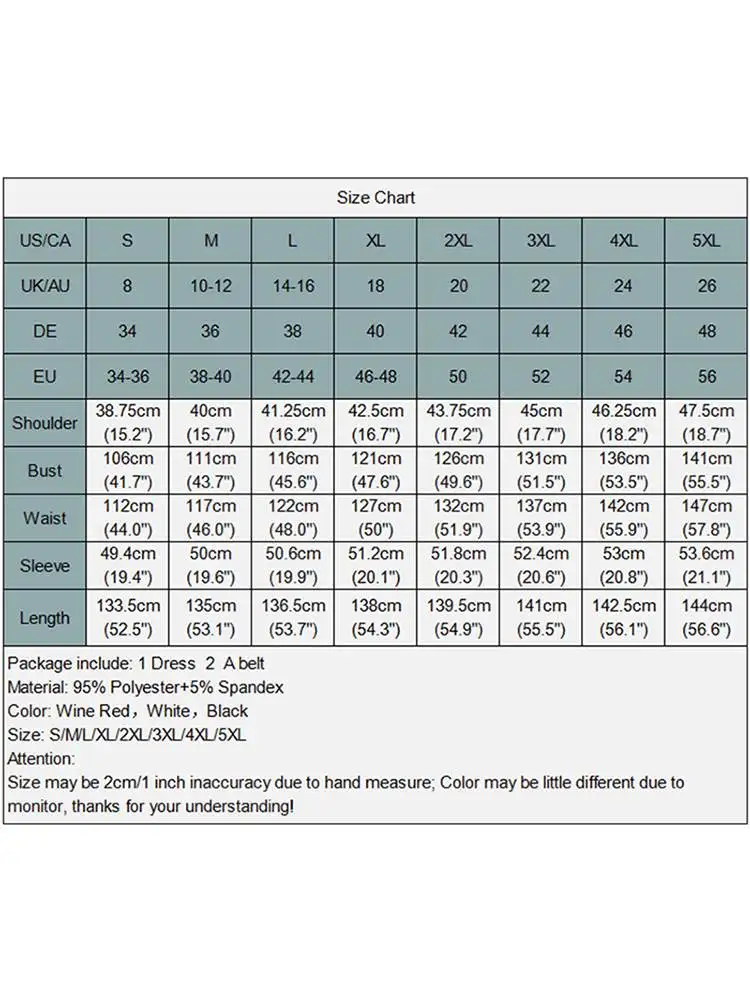 Size Chart

| US/CA | S | M | L | XL | 2XL | 3XL | 4XL | 5XL |
|---|---|---|---|---|---|---|---|---|
| UK/AU | 8 | 10-12 | 14-16 | 18 | 20 | 22 | 24 | 26 |
| DE | 34 | 36 | 38 | 40 | 42 | 44 | 46 | 48 |
| EU | 34-36 | 38-40 | 42-44 | 46-48 | 50 | 52 | 54 | 56 |
| Shoulder | 38.75cm (15.2") | 40cm (15.7") | 41.25cm (16.2") | 42.5cm (16.7") | 43.75cm (17.2") | 45cm (17.7") | 46.25cm (18.2") | 47.5cm (18.7") |
| Bust | 106cm (41.7") | 111cm (43.7") | 116cm (45.6") | 121cm (47.6") | 126cm (49.6") | 131cm (51.5") | 136cm (53.5") | 141cm (55.5") |
| Waist | 112cm (44.0") | 117cm (46.0") | 122cm (48.0") | 127cm (50") | 132cm (51.9") | 137cm (53.9") | 142cm (55.9") | 147cm (57.8") |
| Sleeve | 49.4cm (19.4") | 50cm (19.6") | 50.6cm (19.9") | 51.2cm (20.1") | 51.8cm (20.3") | 52.4cm (20.6") | 53cm (20.8") | 53.6cm (21.1") |
| Length | 133.5cm (52.5") | 135cm (53.1") | 136.5cm (53.7") | 138cm (54.3") | 139.5cm (54.9") | 141cm (55.5") | 142.5cm (56.1") | 144cm (56.6") |

Package include: 1 Dress 2 A belt
Material: 95% Polyester+5% Spandex
Color: Wine Red，White，Black
Size: S/M/L/XL/2XL/3XL/4XL/5XL
Attention:
Size may be 2cm/1 inch inaccuracy due to hand measure; Color may be little different due to monitor, thanks for your understanding!